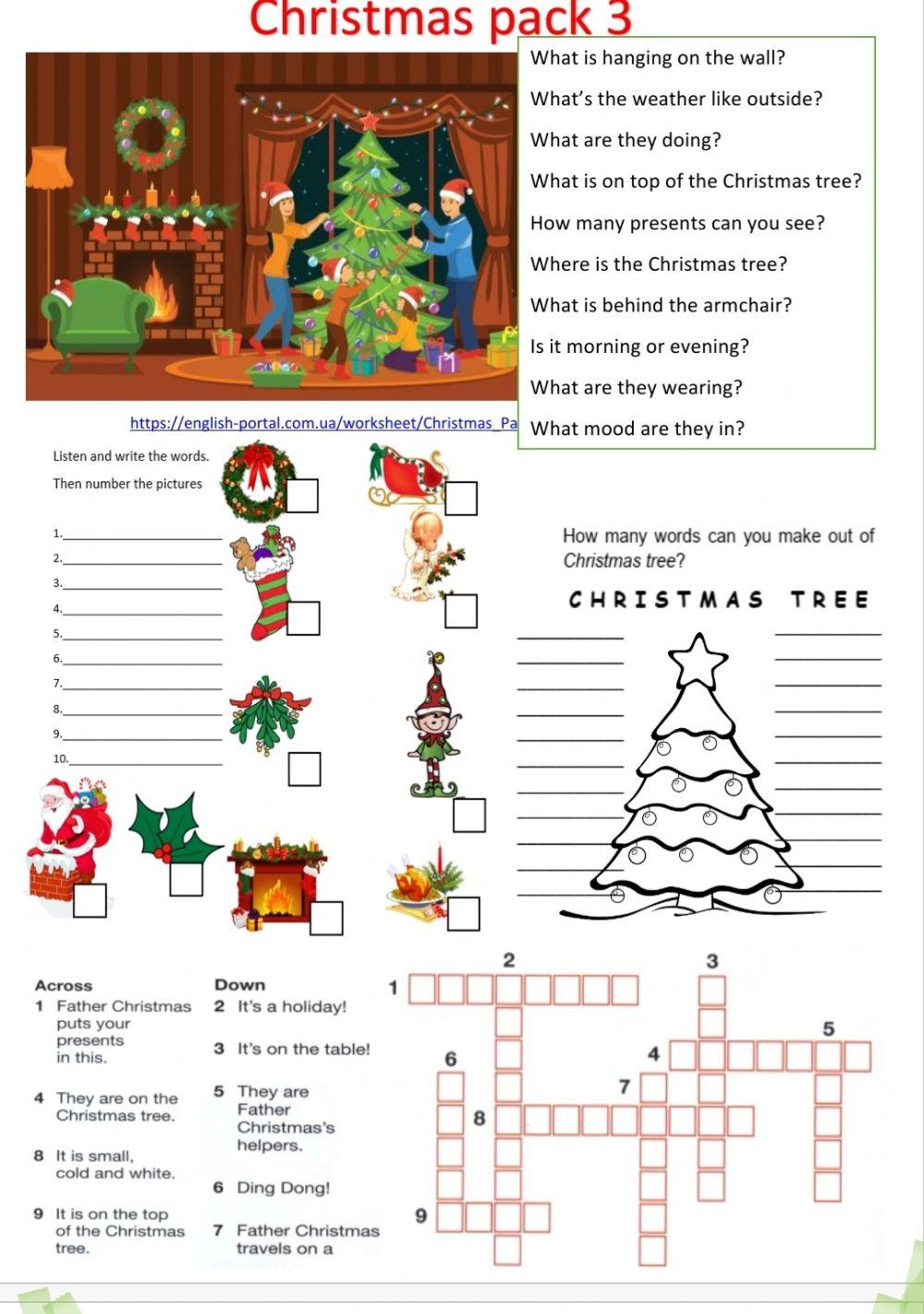 Christmas pack 3

What is hanging on the wall?
What's the weather like outside?
What are they doing?
What is on top of the Christmas tree?
How many presents can you see?
Where is the Christmas tree?
What is behind the armchair?
Is it morning or evening?
What are they wearing?
What mood are they in?

https://english-portal.com.ua/worksheet/Christmas_Pa

Listen and write the words.
Then number the pictures

1.
2.
3.
4.
5.
6.
7.
8.
9.
10.

How many words can you make out of Christmas tree?

CHRISTMAS TREE

Across
1 Father Christmas puts your presents in this.
4 They are on the Christmas tree.
8 It is small, cold and white.
9 It is on the top of the Christmas tree.

Down
2 It's a holiday!
3 It's on the table!
5 They are Father Christmas's helpers.
6 Ding Dong!
7 Father Christmas travels on a

1 2 3 4 5 6 7 8 9